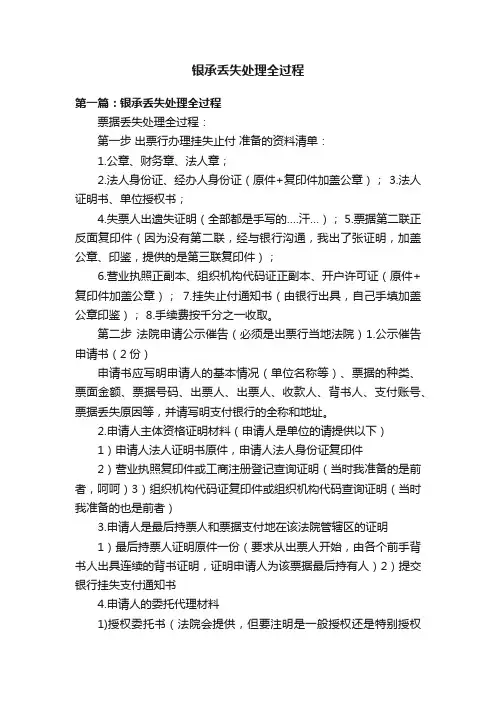 银承丢失处理全过程

第一篇：银承丢失处理全过程

票据丢失处理全过程：

第一步 出票行办理挂失止付 准备的资料清单：

1.公章、财务章、法人章；

2.法人身份证、经办人身份证（原件+复印件加盖公章）； 3.法人证明书、单位授权书；

4.失票人出遗失证明（全部都是手写的....汗...）； 5.票据第二联正反面复印件（因为没有第二联，经与银行沟通，我出了张证明，加盖公章、印鉴，提供的是第三联复印件）；

6.营业执照正副本、组织机构代码证正副本、开户许可证（原件+复印件加盖公章）； 7.挂失止付通知书（由银行出具，自己手填加盖公章印鉴）； 8.手续费按千分之一收取。

第二步 法院申请公示催告（必须是出票行当地法院）1.公示催告申请书（2份）

申请书应写明申请人的基本情况（单位名称等）、票据的种类、票面金额、票据号码、出票人、出票人、收款人、背书人、支付账号、票据丢失原因等，并请写明支付银行的全称和地址。

2.申请人主体资格证明材料（申请人是单位的请提供以下）

1）申请人法人证明书原件，申请人法人身份证复印件

2）营业执照复印件或工商注册登记查询证明（当时我准备的是前者，呵呵）3）组织机构代码证复印件或组织机构代码查询证明（当时我准备的也是前者）

3.申请人是最后持票人和票据支付地在该法院管辖区的证明

1）最后持票人证明原件一份（要求从出票人开始，由各个前手背书人出具连续的背书证明，证明申请人为该票据最后持有人）2）提交银行挂失支付通知书

4.申请人的委托代理材料

1)授权委托书（法院会提供，但要注明是一般授权还是特别授权